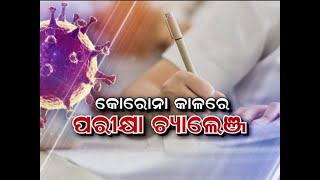 କୋରୋନା କାଳରେ
ପରୀକ୍ଷା ଚ୍ୟାଲେଞ୍ଜ